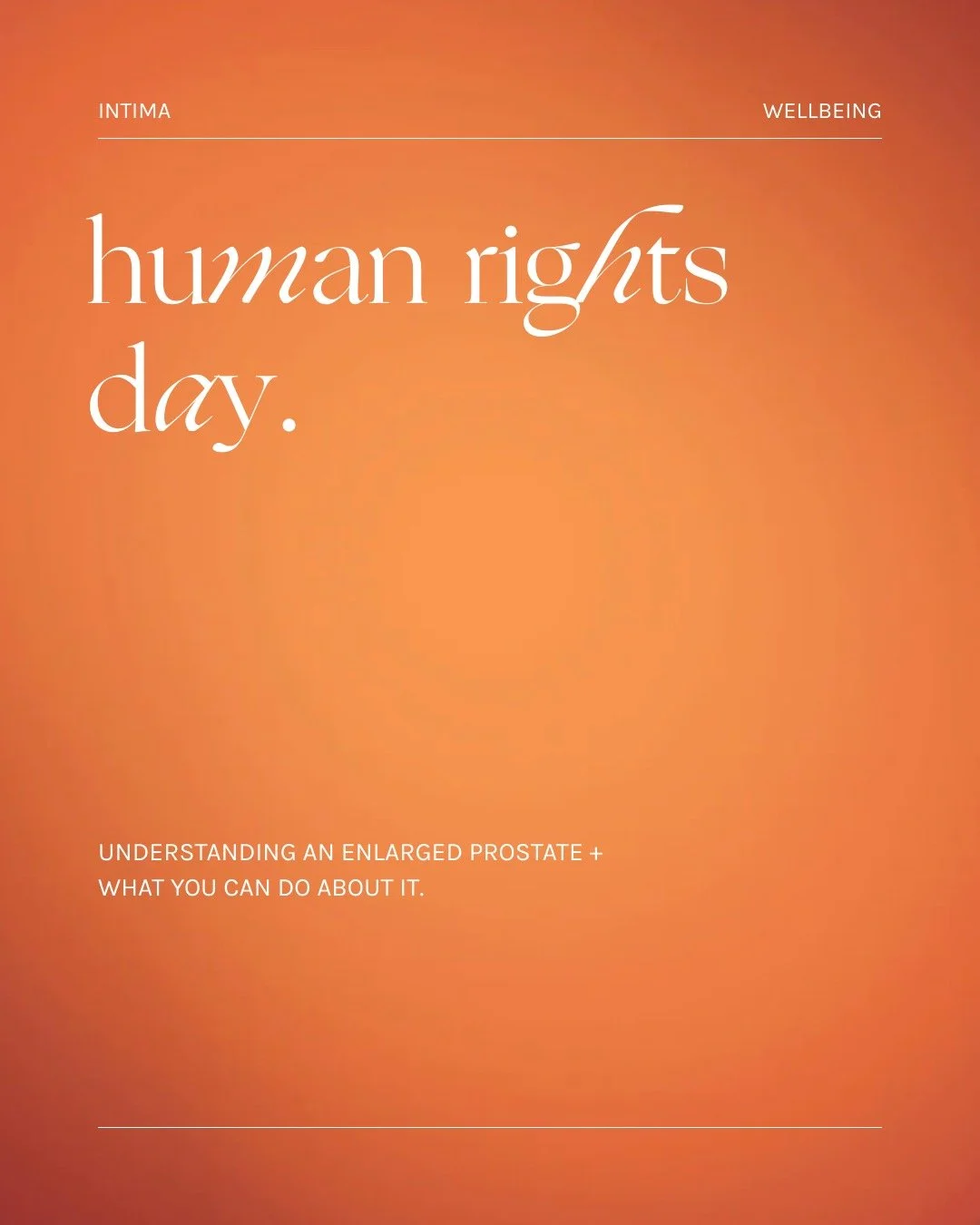 INTIMA

WELLBEING

human rights day.

UNDERSTANDING AN ENLARGED PROSTATE + WHAT YOU CAN DO ABOUT IT.